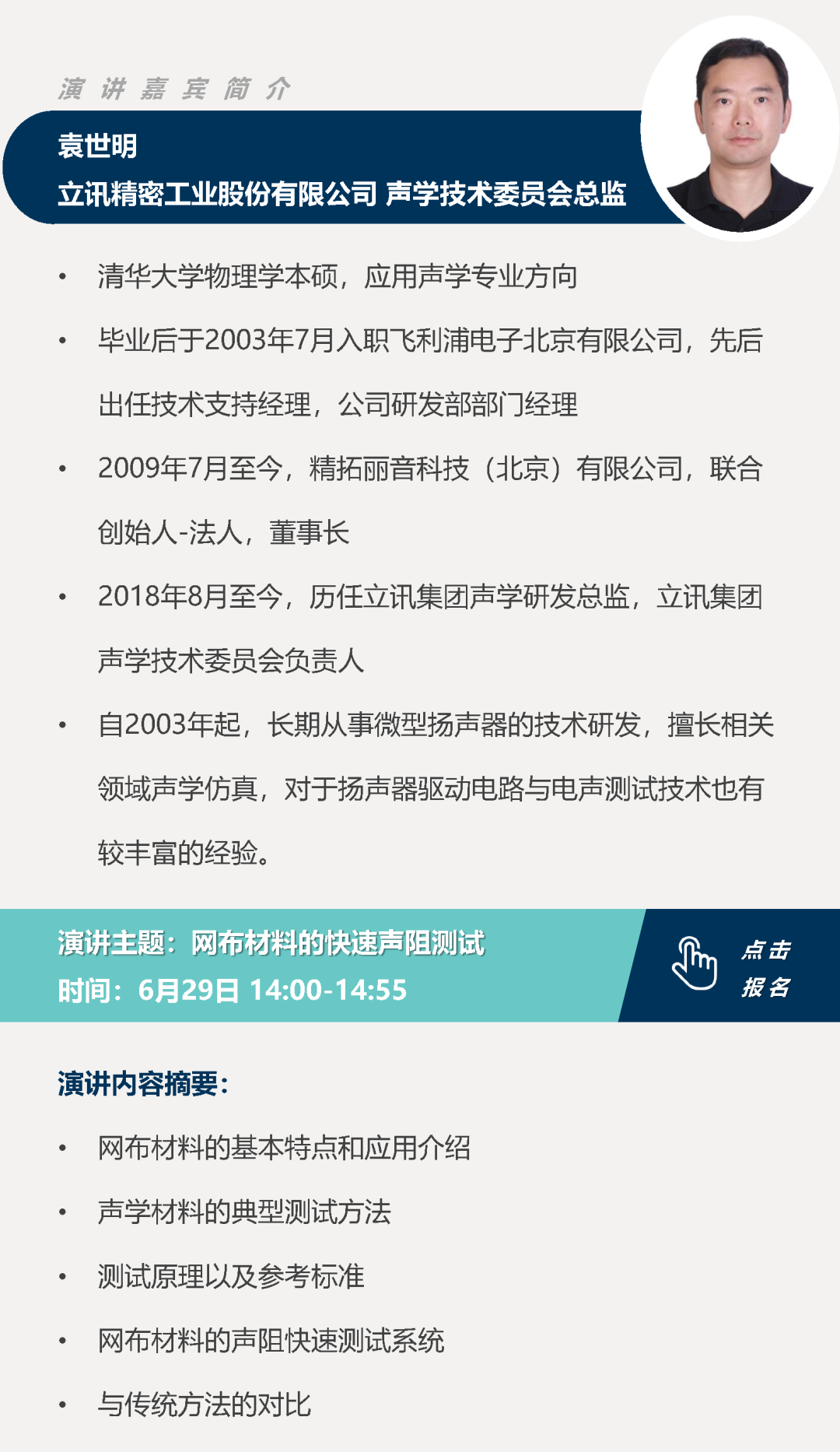 演讲嘉宾简介

袁世明

立讯精密工业股份有限公司 声学技术委员会总监

• 清华大学物理学本硕，应用声学专业方向

• 毕业后于2003年7月入职飞利浦电子北京有限公司，先后出任技术支持经理，公司研发部部门经理

• 2009年7月至今，精拓丽音科技（北京）有限公司，联合创始人-法人，董事长

• 2018年8月至今，历任立讯集团声学研发总监，立讯集团声学技术委员会负责人

• 自2003年起，长期从事微型扬声器的技术研发，擅长相关领域声学仿真，对于扬声器驱动电路与电声测试技术也有较丰富的经验。

演讲主题：网布材料的快速声阻测试

时间：6月29日 14:00-14:55

点击报名

演讲内容摘要：

• 网布材料的基本特点和应用介绍

• 声学材料的典型测试方法

• 测试原理以及参考标准

• 网布材料的声阻快速测试系统

• 与传统方法的对比